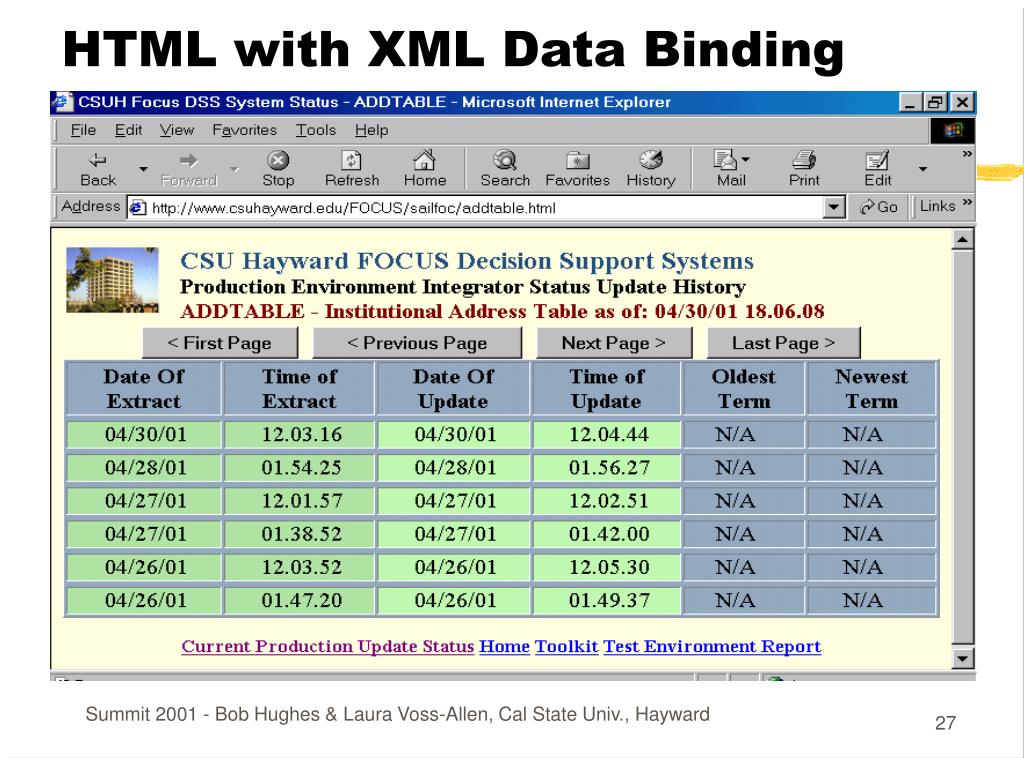 HTML with XML Data Binding

CSUH Focus DSS System Status - ADDTABLE - Microsoft Internet Explorer

File Edit View Favorites Tools Help

Back Forward Stop Refresh Home Search Favorites History Mail Print Edit

Address http://www.csuhayward.edu/FOCUS/sailfoc/addtable.html Go Links

CSU Hayward FOCUS Decision Support Systems
Production Environment Integrator Status Update History
ADDTABLE - Institutional Address Table as of: 04/30/01 18.06.08

< First Page < Previous Page Next Page > Last Page >

| Date Of Extract | Time of Extract | Date Of Update | Time of Update | Oldest Term | Newest Term |
|---|---|---|---|---|---|
| 04/30/01 | 12.03.16 | 04/30/01 | 12.04.44 | N/A | N/A |
| 04/28/01 | 01.54.25 | 04/28/01 | 01.56.27 | N/A | N/A |
| 04/27/01 | 12.01.57 | 04/27/01 | 12.02.51 | N/A | N/A |
| 04/27/01 | 01.38.52 | 04/27/01 | 01.42.00 | N/A | N/A |
| 04/26/01 | 12.03.52 | 04/26/01 | 12.05.30 | N/A | N/A |
| 04/26/01 | 01.47.20 | 04/26/01 | 01.49.37 | N/A | N/A |

Current Production Update Status Home Toolkit Test Environment Report

Summit 2001 - Bob Hughes & Laura Voss-Allen, Cal State Univ., Hayward

27